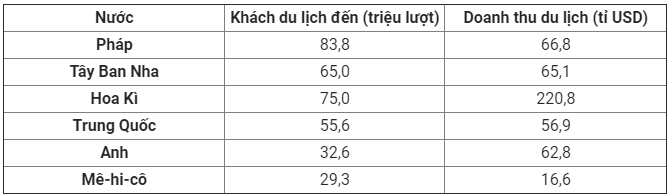 | Nước | Khách du lịch đến (triệu lượt) | Doanh thu du lịch (tỉ USD) |
|---|---|---|
| Pháp | 83,8 | 66,8 |
| Tây Ban Nha | 65,0 | 65,1 |
| Hoa Kì | 75,0 | 220,8 |
| Trung Quốc | 55,6 | 56,9 |
| Anh | 32,6 | 62,8 |
| Mê-hi-cô | 29,3 | 16,6 |